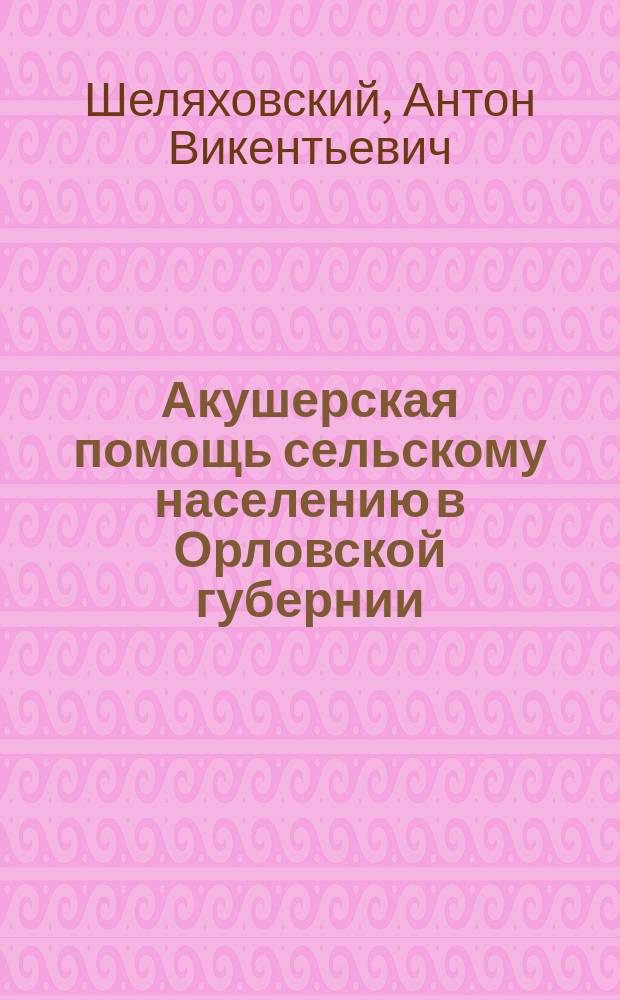 Шеляховский, Антон Викентьевич

Акушерская помощь сельскому населению в Орловской губернии